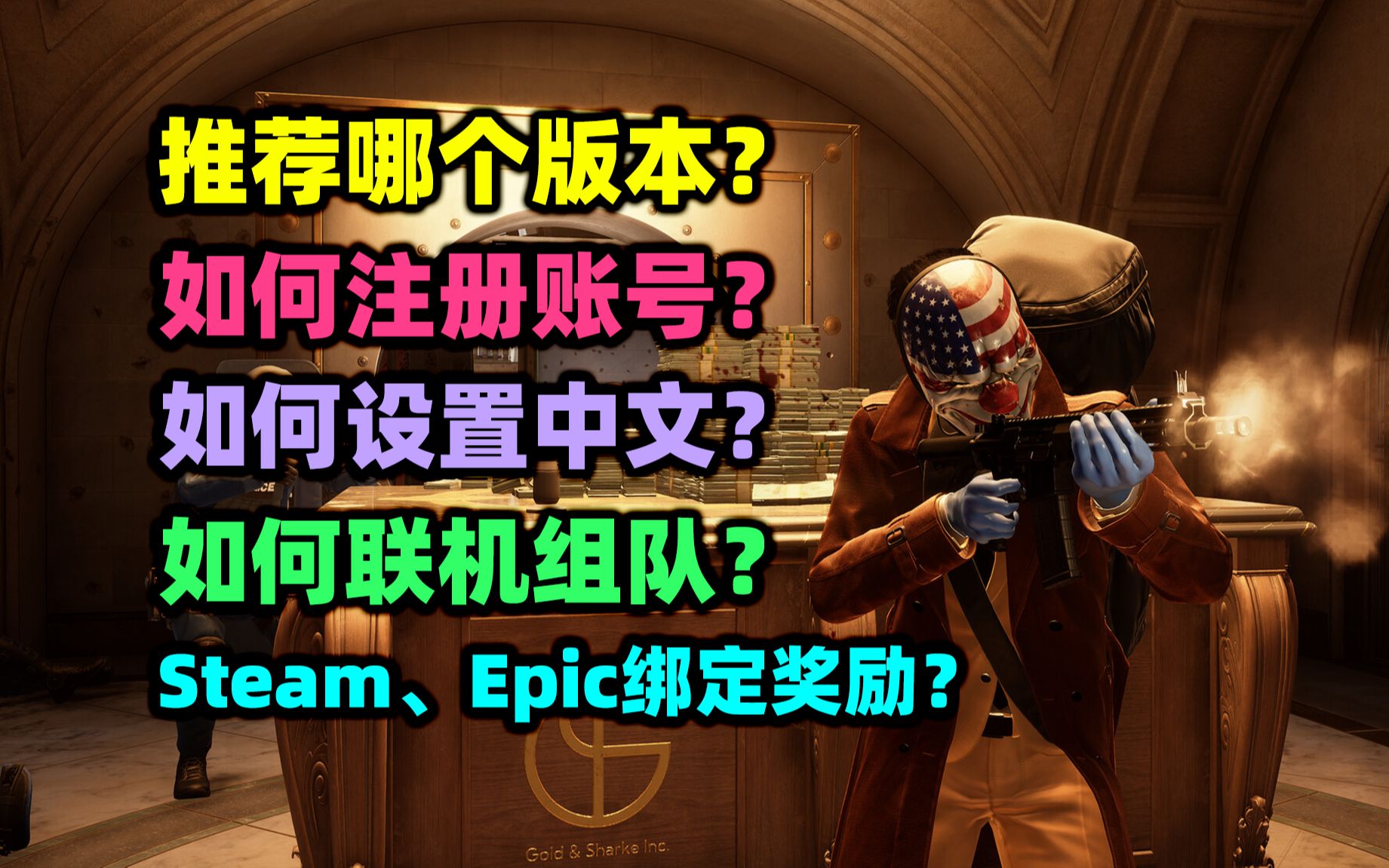 推荐哪个版本？
如何注册账号？
如何设置中文？
如何联机组队？
Steam、Epic绑定奖励？

Gold & Sharke Inc.